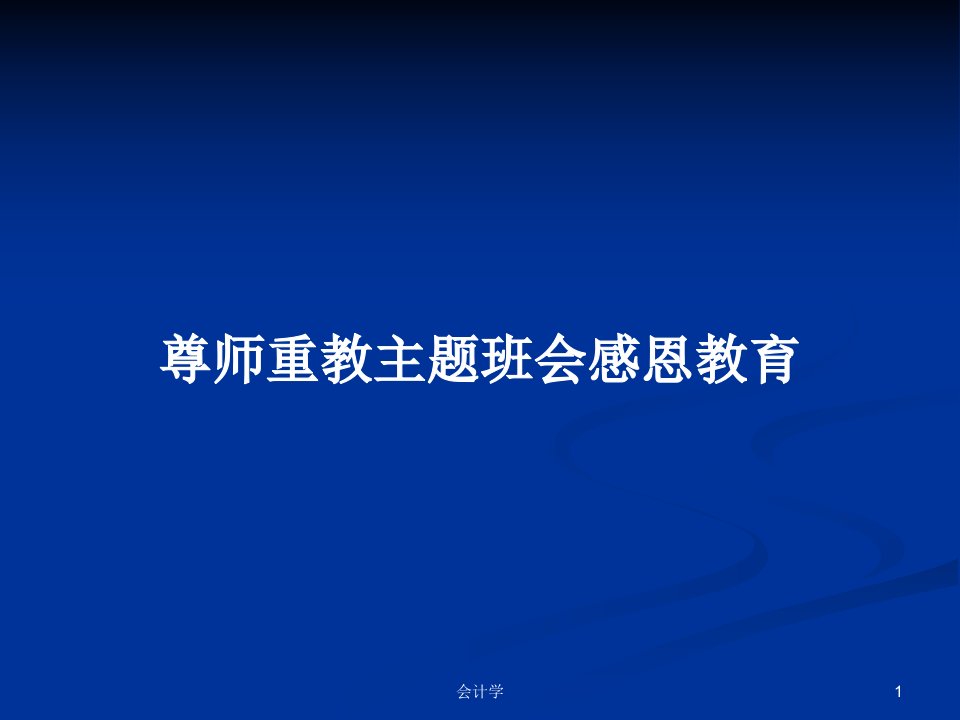 尊师重教主题班会感恩教育

会计学

1